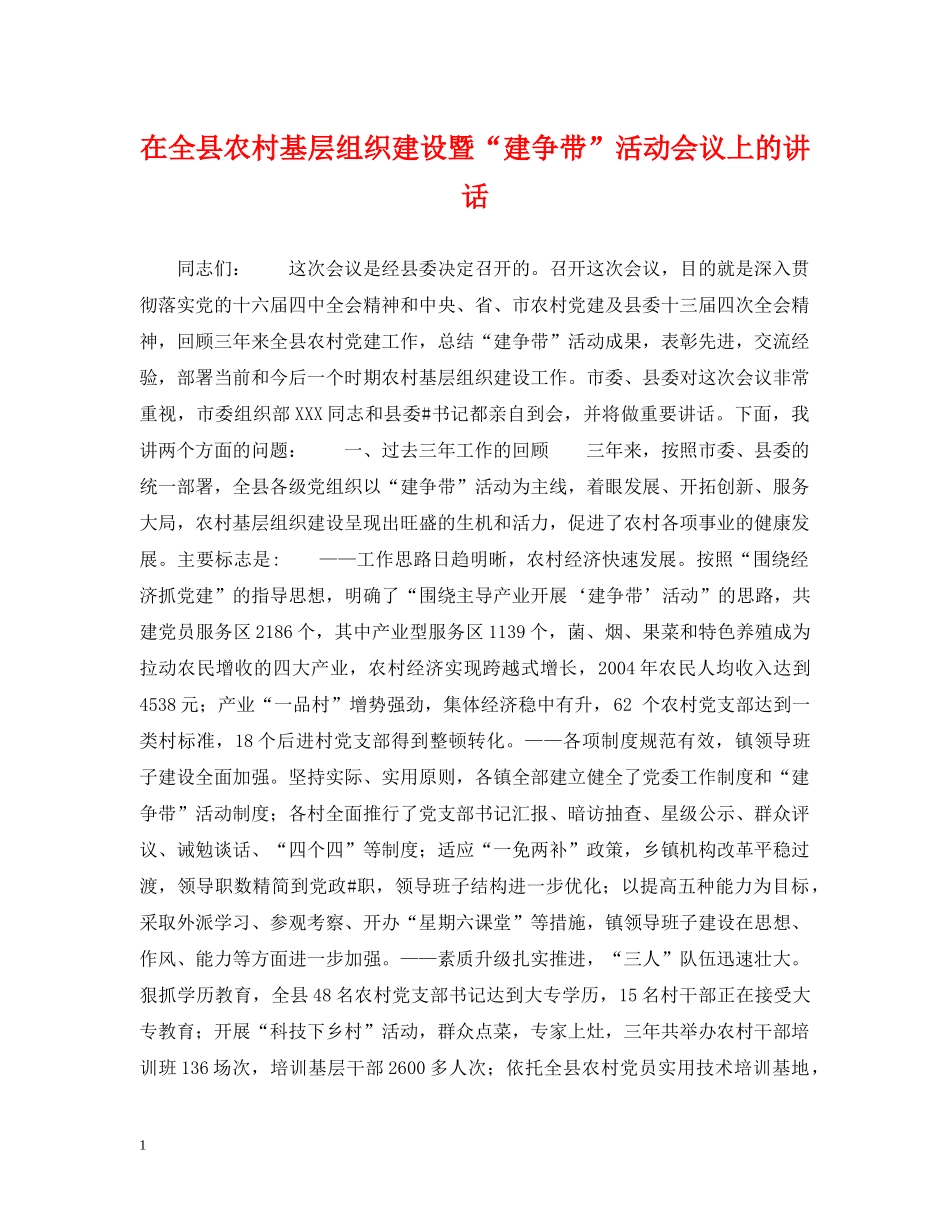 在全县农村基层组织建设暨“建争带”活动会议上的讲话

同志们： 这次会议是经县委决定召开的。召开这次会议，目的就是深入贯彻落实党的十六届四中全会精神和中央、省、市农村党建及县委十三届四次全会精神，回顾三年来全县农村党建工作，总结“建争带”活动成果，表彰先进，交流经验，部署当前和今后一个时期农村基层组织建设工作。市委、县委对这次会议非常重视，市委组织部XXX同志和县委#书记都亲自到会，并将做重要讲话。下面，我讲两个方面的问题： 一、过去三年工作的回顾 三年来，按照市委、县委的统一部署，全县各级党组织以“建争带”活动为主线，着眼发展、开拓创新、服务大局，农村基层组织建设呈现出旺盛的生机和活力，促进了农村各项事业的健康发展。主要标志是： ——工作思路日趋明晰，农村经济快速发展。按照“围绕经济抓党建”的指导思想，明确了“围绕主导产业开展‘建争带’活动”的思路，共建党员服务区2186个，其中产业型服务区1139个，菌、烟、果菜和特色养殖成为拉动农民增收的四大产业，农村经济实现跨越式增长，2004年农民人均收入达到4538元；产业“一品村”增势强劲，集体经济稳中有升，62 个农村党支部达到一类村标准，18个后进村党支部得到整顿转化。——各项制度规范有效，镇领导班子建设全面加强。坚持实际、实用原则，各镇全部建立健全了党委工作制度和“建争带”活动制度；各村全面推行了党支部书记汇报、暗访抽查、星级公示、群众评议、诫勉谈话、“四个四”等制度；适应“一免两补”政策，乡镇机构改革平稳过渡，领导职数精简到党政#职，领导班子结构进一步优化；以提高五种能力为目标，采取外派学习、参观考察、开办“星期六课堂”等措施，镇领导班子建设在思想、作风、能力等方面进一步加强。——素质升级扎实推进，“三人”队伍迅速壮大。狠抓学历教育，全县48名农村党支部书记达到大专学历，15名村干部正在接受大专教育；开展“科技下乡村”活动，群众点菜，专家上灶，三年共举办农村干部培训班136场次，培训基层干部2600多人次；依托全县农村党员实用技术培训基地，

1